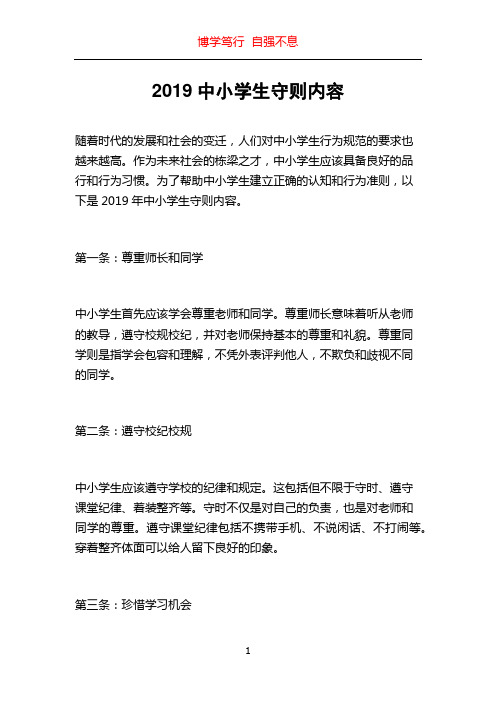 博学笃行 自强不息

2019 中小学生守则内容

随着时代的发展和社会的变迁，人们对中小学生行为规范的要求也越来越高。作为未来社会的栋梁之才，中小学生应该具备良好的品行和行为习惯。为了帮助中小学生建立正确的认知和行为准则，以下是 2019 年中小学生守则内容。

第一条：尊重师长和同学

中小学生首先应该学会尊重老师和同学。尊重师长意味着听从老师的教导，遵守校规校纪，并对老师保持基本的尊重和礼貌。尊重同学则是指学会包容和理解，不凭外表评判他人，不欺负和歧视不同的同学。

第二条：遵守校纪校规

中小学生应该遵守学校的纪律和规定。这包括但不限于守时、遵守课堂纪律、着装整齐等。守时不仅是对自己的负责，也是对老师和同学的尊重。遵守课堂纪律包括不携带手机、不说闲话、不打闹等。穿着整齐体面可以给人留下良好的印象。

第三条：珍惜学习机会

1